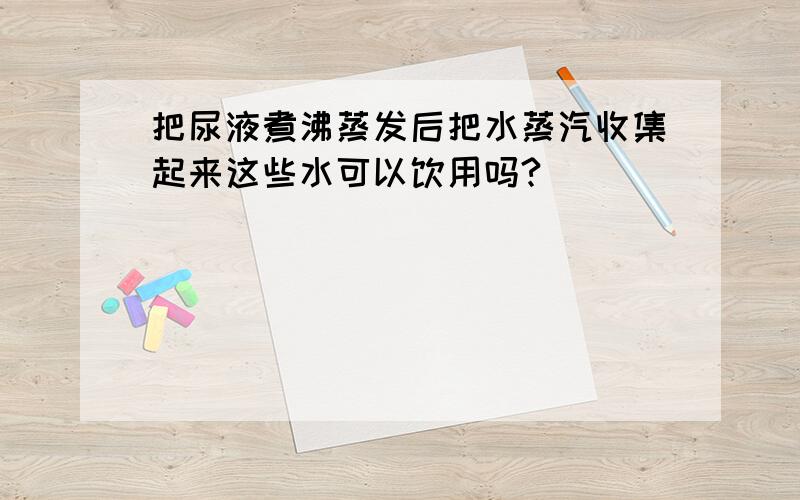 把尿液煮沸蒸发后把水蒸汽收集起来这些水可以饮用吗?